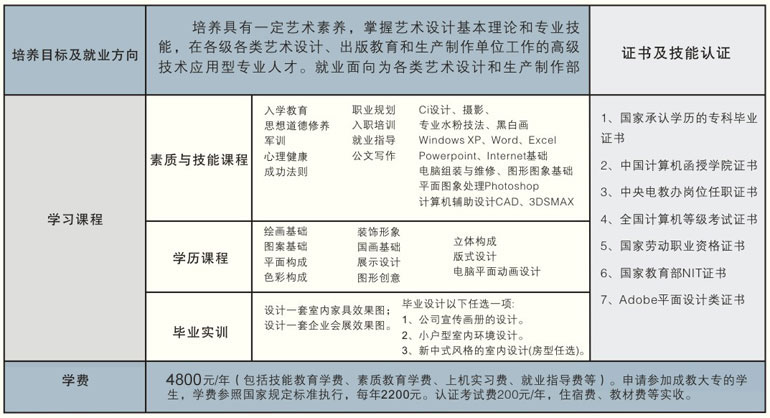 培养目标及就业方向

培养具有一定艺术素养，掌握艺术设计基本理论和专业技能，在各级各类艺术设计、出版教育和生产制作单位工作的高级技术应用型专业人才。就业面向为各类艺术设计和生产制作部

证书及技能认证

学习课程

素质与技能课程

入学教育
思想道德修养
军训
心理健康
成功法则

职业规划
入职培训
就业指导
公文写作

Ci设计、摄影、
专业水粉技法、黑白画
Windows XP、Word、Excel
Powerpoint、Internet基础
电脑组装与维修、图形图象基础
平面图象处理Photoshop
计算机辅助设计CAD、3DSMAX

学历课程

绘画基础
图案基础
平面构成
色彩构成

装饰形象
国画基础
展示设计
图形创意

立体构成
版式设计
电脑平面动画设计

毕业实训

设计一套室内家具效果图；
设计一套企业会展效果图。

毕业设计以下任选一项：
1、公司宣传画册的设计。
2、小户型室内环境设计。
3、新中式风格的室内设计(房型任选)。

1、国家承认学历的专科毕业证书
2、中国计算机函授学院证书
3、中央电教办岗位任职证书
4、全国计算机等级考试证书
5、国家劳动职业资格证书
6、国家教育部NIT证书
7、Adobe平面设计类证书

学费

4800元/年（包括技能教育学费、素质教育学费、上机实习费、就业指导费等）。申请参加成教大专的学生，学费参照国家规定标准执行，每年2200元。认证考试费200元/年，住宿费、教材费等实收。